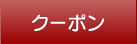 クーポン